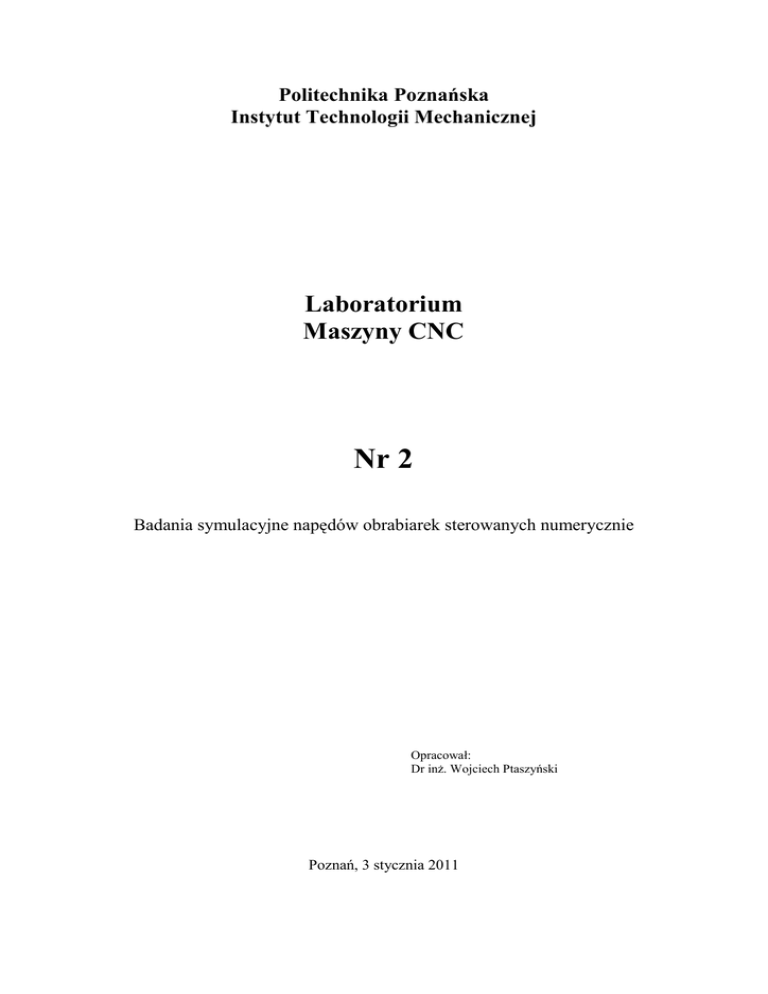 Politechnika Poznańska
Instytut Technologii Mechanicznej

Laboratorium
Maszyny CNC

Nr 2

Badania symulacyjne napędów obrabiarek sterowanych numerycznie

Opracował:
Dr inż. Wojciech Ptaszyński

Poznań, 3 stycznia 2011